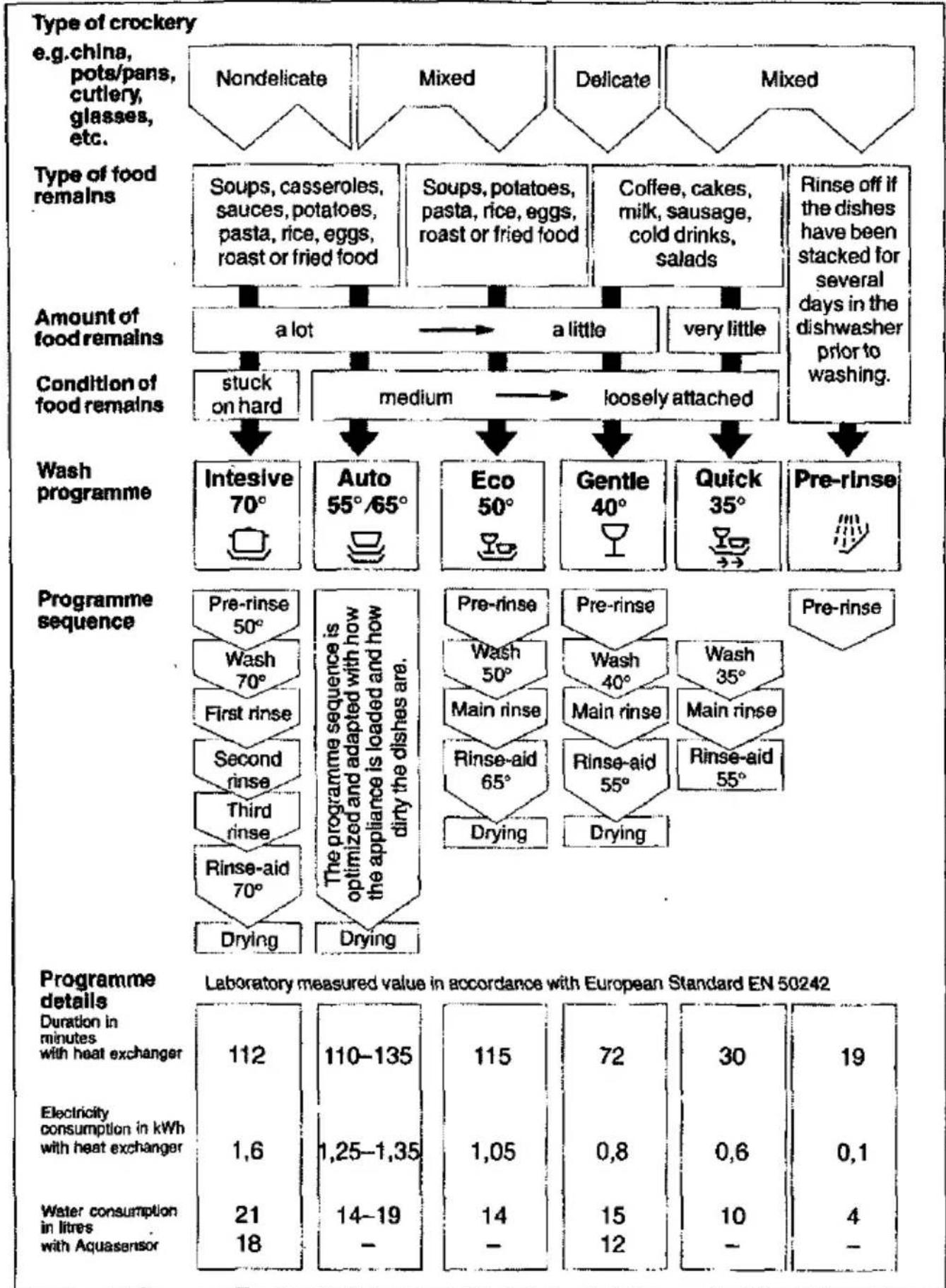 Type of crockery
e.g.china, pots/pans, cutlery, glasses, etc.

Nondelicate

Mixed

Delicate

Mixed

Type of food remains

Soups, casseroles, sauces, potatoes, pasta, rice, eggs, roast or fried food

Soups, potatoes, pasta, rice, eggs, roast or fried food

Coffee, cakes, milk, sausage, cold drinks, salads

Rinse off if the dishes have been stacked for several days in the dishwasher prior to washing.

Amount of food remains

a lot → a little

very little

Condition of food remains

stuck on hard

medium → loosely attached

Wash programme

Intesive 70°

Auto 55°/65°

Eco 50°

Gentle 40°

Quick 35°

Pre-rinse

Programme sequence

Pre-rinse 50°
Wash 70°
First rinse
Second rinse
Third rinse
Rinse-aid 70°
Drying

The programme sequence is optimized and adapted with how the appliance is loaded and how dirty the dishes are.
Drying

Pre-rinse
Wash 50°
Main rinse
Rinse-aid 65°
Drying

Pre-rinse
Wash 40°
Main rinse
Rinse-aid 55°
Drying

Wash 35°
Main rinse
Rinse-aid 55°

Pre-rinse

Programme details

Laboratory measured value in accordance with European Standard EN 50242

| | | | | | | |
|---|---|---|---|---|---|---|
| Duration in minutes with heat exchanger | 112 | 110–135 | 115 | 72 | 30 | 19 |
| Electricity consumption in kWh with heat exchanger | 1,6 | 1,25–1,35 | 1,05 | 0,8 | 0,6 | 0,1 |
| Water consumption in litres | 21 | 14–19 | 14 | 15 | 10 | 4 |
| with Aquasensor | 18 | – | – | 12 | – | – |